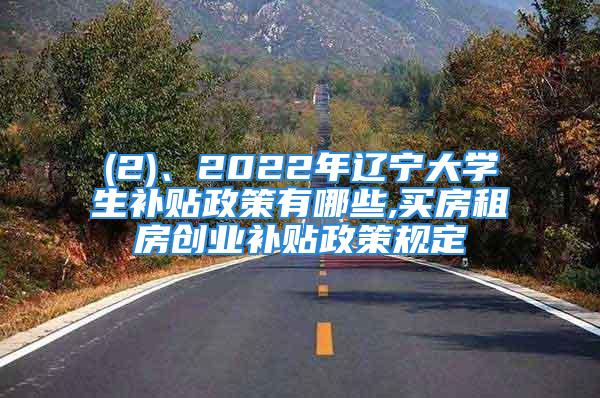 (2)、2022年辽宁大学生补贴政策有哪些,买房租房创业补贴政策规定